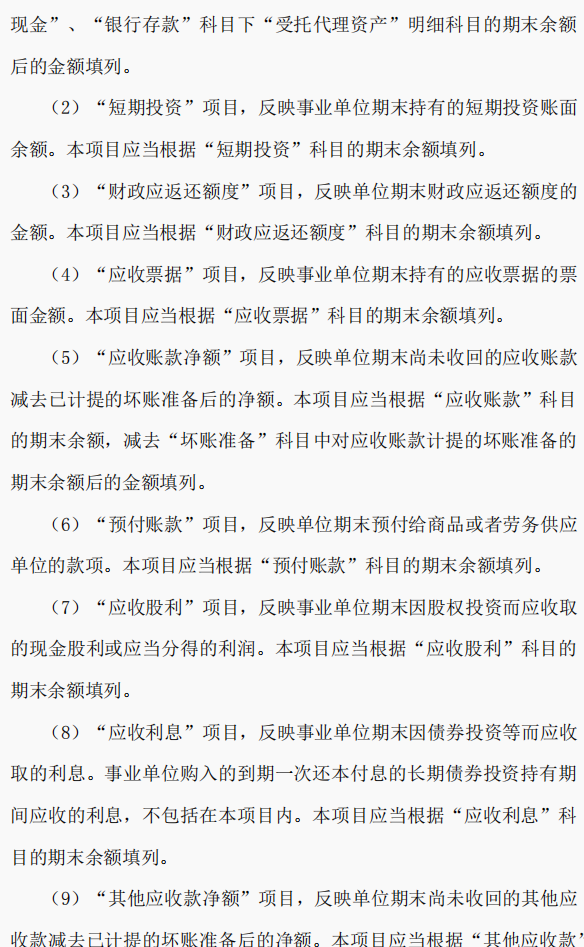 现金”、“银行存款”科目下“受托代理资产”明细科目的期末余额后的金额填列。

（2）“短期投资”项目，反映事业单位期末持有的短期投资账面余额。本项目应当根据“短期投资”科目的期末余额填列。

（3）“财政应返还额度”项目，反映单位期末财政应返还额度的金额。本项目应当根据“财政应返还额度”科目的期末余额填列。

（4）“应收票据”项目，反映事业单位期末持有的应收票据的票面金额。本项目应当根据“应收票据”科目的期末余额填列。

（5）“应收账款净额”项目，反映单位期末尚未收回的应收账款减去已计提的坏账准备后的净额。本项目应当根据“应收账款”科目的期末余额，减去“坏账准备”科目中对应收账款计提的坏账准备的期末余额后的金额填列。

（6）“预付账款”项目，反映单位期末预付给商品或者劳务供应单位的款项。本项目应当根据“预付账款”科目的期末余额填列。

（7）“应收股利”项目，反映事业单位期末因股权投资而应收取的现金股利或应当分得的利润。本项目应当根据“应收股利”科目的期末余额填列。

（8）“应收利息”项目，反映事业单位期末因债券投资等而应收取的利息。事业单位购入的到期一次还本付息的长期债券投资持有期间应收的利息，不包括在本项目内。本项目应当根据“应收利息”科目的期末余额填列。

（9）“其他应收款净额”项目，反映单位期末尚未收回的其他应收款减去已计提的坏账准备后的净额。本项目应当根据“其他应收款”